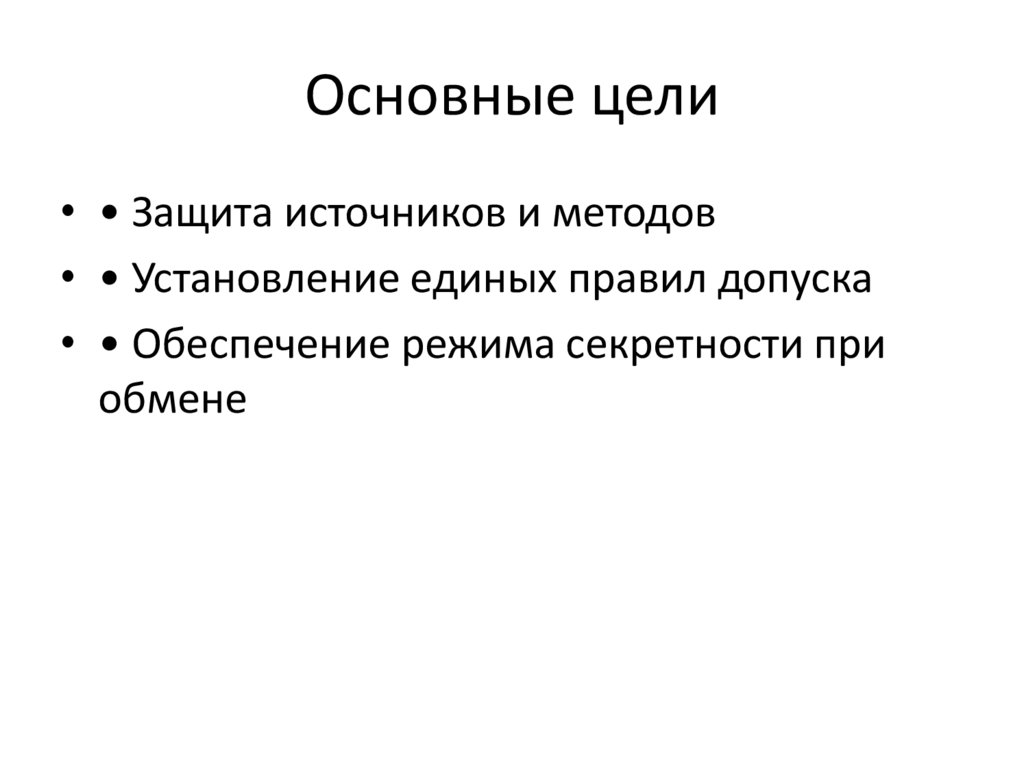 Основные цели

• • Защита источников и методов
• • Установление единых правил допуска
• • Обеспечение режима секретности при обмене